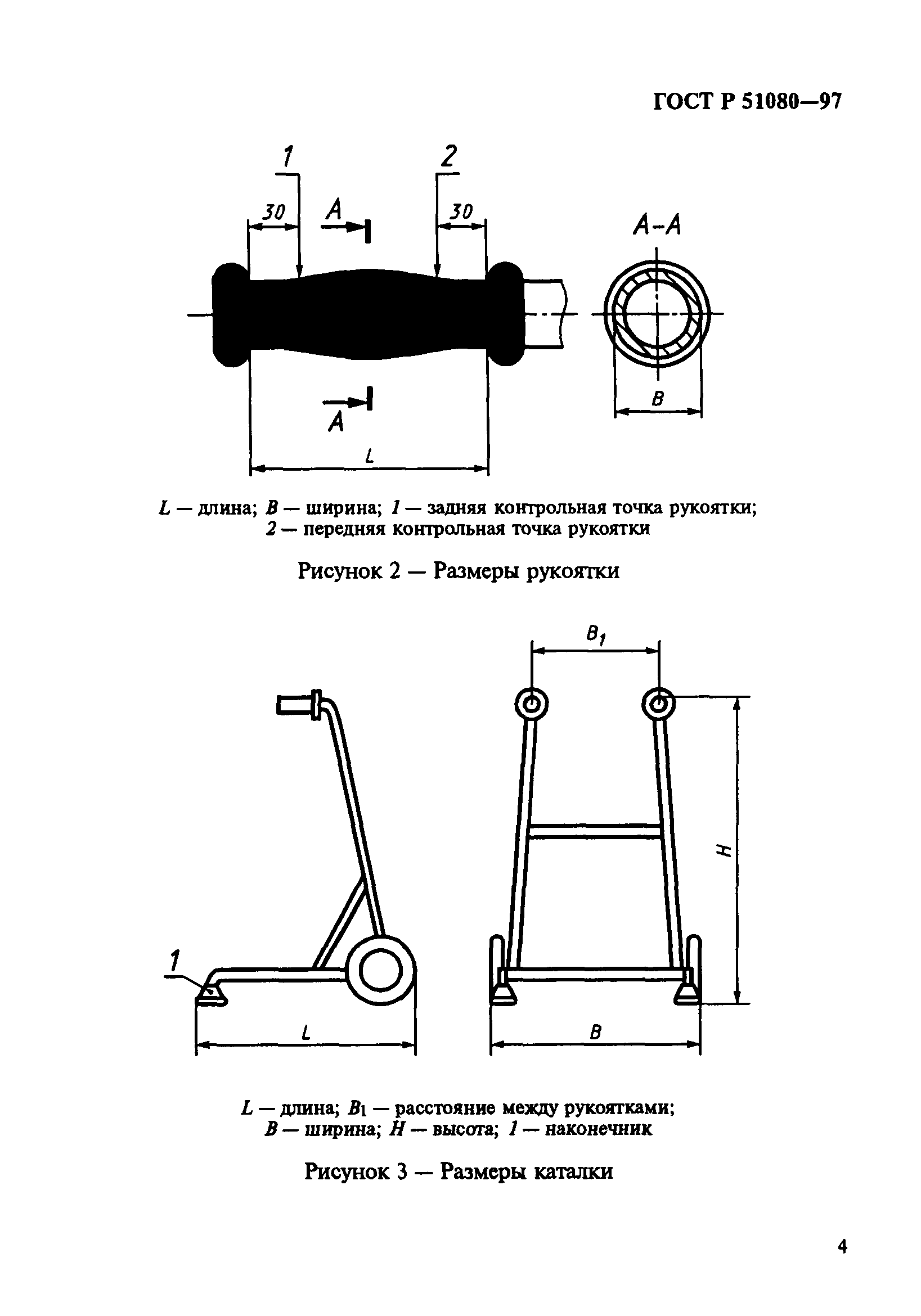 ГОСТ Р 51080—97

1

2

30

A

30

A-A

A

B

L

$L$ — длина; $B$ — ширина; $1$ — задняя контрольная точка рукоятки; $2$ — передняя контрольная точка рукоятки

Рисунок 2 — Размеры рукоятки

$B_1$

H

1

L

B

$L$ — длина; $B_1$ — расстояние между рукоятками; $B$ — ширина; $H$ — высота; $1$ — наконечник

Рисунок 3 — Размеры каталки

4